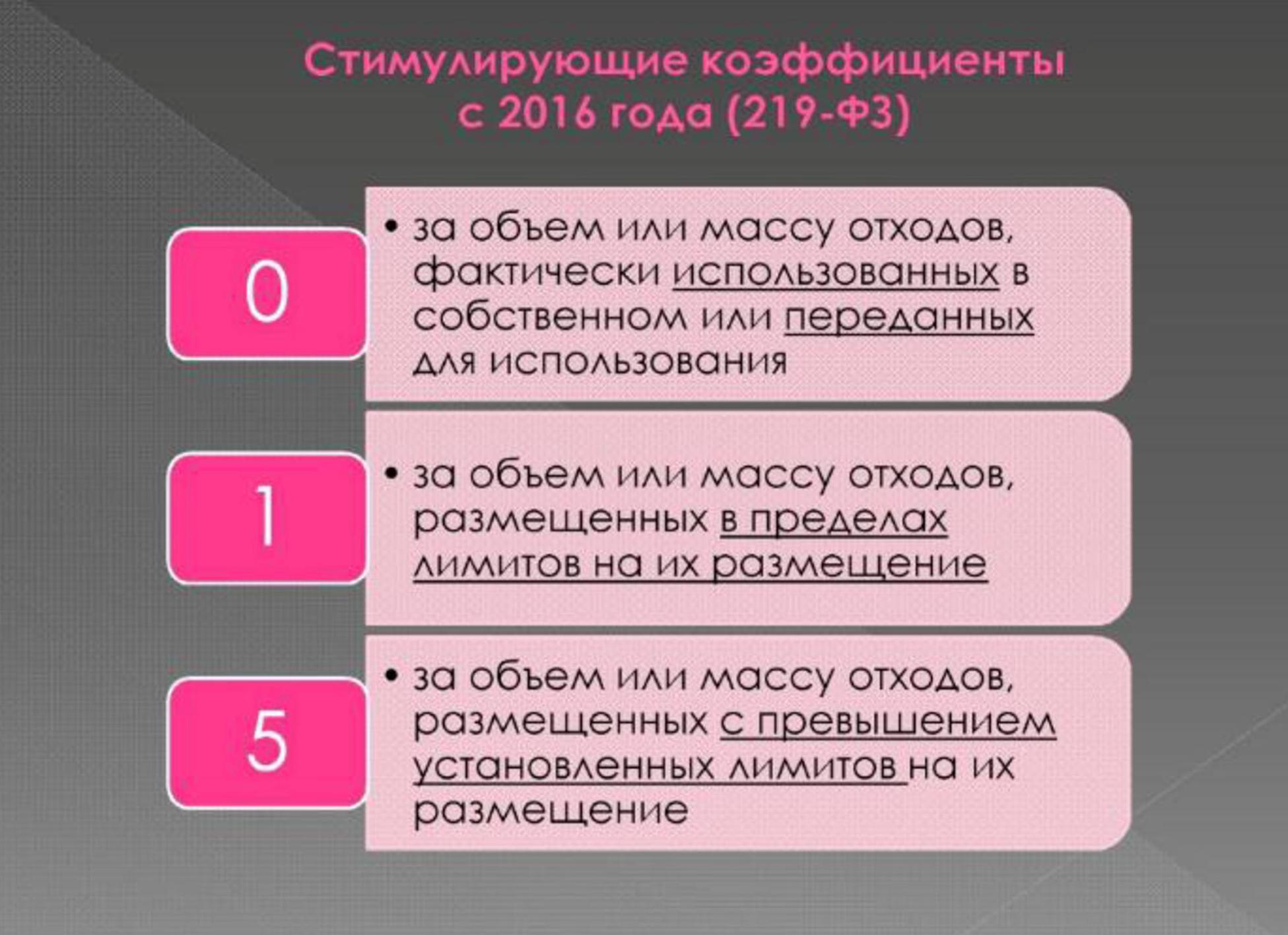 Стимулирующие коэффициенты с 2016 года (219-ФЗ)

0

• за объем или массу отходов, фактически использованных в собственном или переданных для использования

1

• за объем или массу отходов, размещенных в пределах лимитов на их размещение

5

• за объем или массу отходов, размещенных с превышением установленных лимитов на их размещение